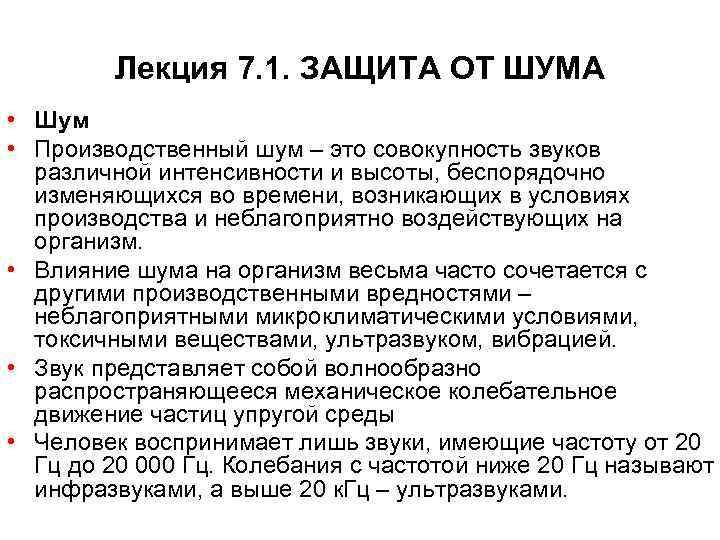 Лекция 7.1. ЗАЩИТА ОТ ШУМА

• Шум
• Производственный шум – это совокупность звуков различной интенсивности и высоты, беспорядочно изменяющихся во времени, возникающих в условиях производства и неблагоприятно воздействующих на организм.
• Влияние шума на организм весьма часто сочетается с другими производственными вредностями – неблагоприятными микроклиматическими условиями, токсичными веществами, ультразвуком, вибрацией.
• Звук представляет собой волнообразно распространяющееся механическое колебательное движение частиц упругой среды
• Человек воспринимает лишь звуки, имеющие частоту от 20 Гц до 20 000 Гц. Колебания с частотой ниже 20 Гц называют инфразвуками, а выше 20 кГц – ультразвуками.